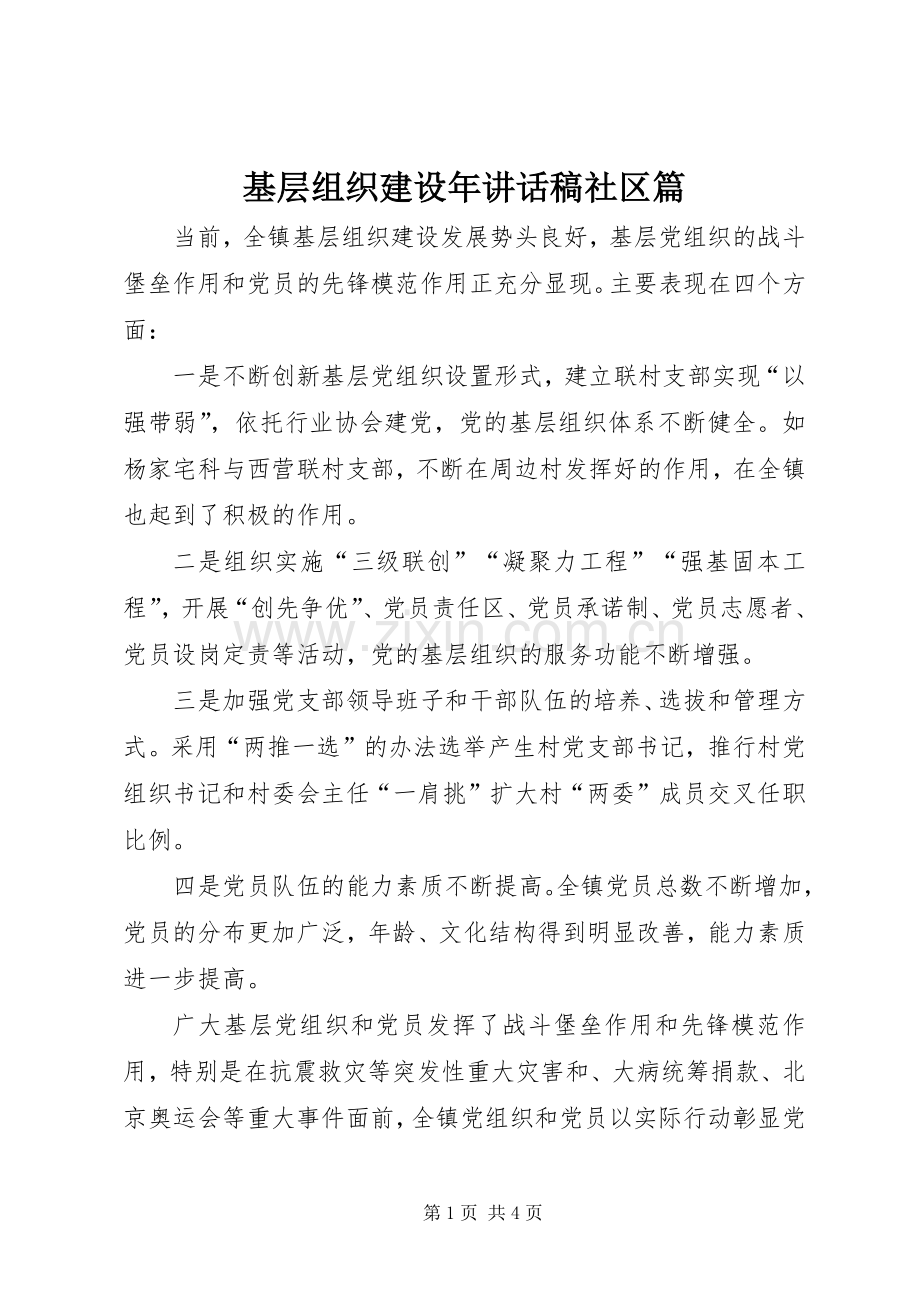 基层组织建设年讲话稿社区篇

当前，全镇基层组织建设发展势头良好，基层党组织的战斗堡垒作用和党员的先锋模范作用正充分显现。主要表现在四个方面：

一是不断创新基层党组织设置形式，建立联村支部实现“以强带弱”，依托行业协会建党，党的基层组织体系不断健全。如杨家宅科与西营联村支部，不断在周边村发挥好的作用，在全镇也起到了积极的作用。

二是组织实施“三级联创”“凝聚力工程”“强基固本工程”，开展“创先争优”、党员责任区、党员承诺制、党员志愿者、党员设岗定责等活动，党的基层组织的服务功能不断增强。

三是加强党支部领导班子和干部队伍的培养、选拔和管理方式。采用“两推一选”的办法选举产生村党支部书记，推行村党组织书记和村委会主任“一肩挑”扩大村“两委”成员交叉任职比例。

四是党员队伍的能力素质不断提高。全镇党员总数不断增加，党员的分布更加广泛，年龄、文化结构得到明显改善，能力素质进一步提高。

广大基层党组织和党员发挥了战斗堡垒作用和先锋模范作用，特别是在抗震救灾等突发性重大灾害和、大病统筹捐款、北京奥运会等重大事件面前，全镇党组织和党员以实际行动彰显党

www.zixin.com.cn

第 1 页 共 4 页